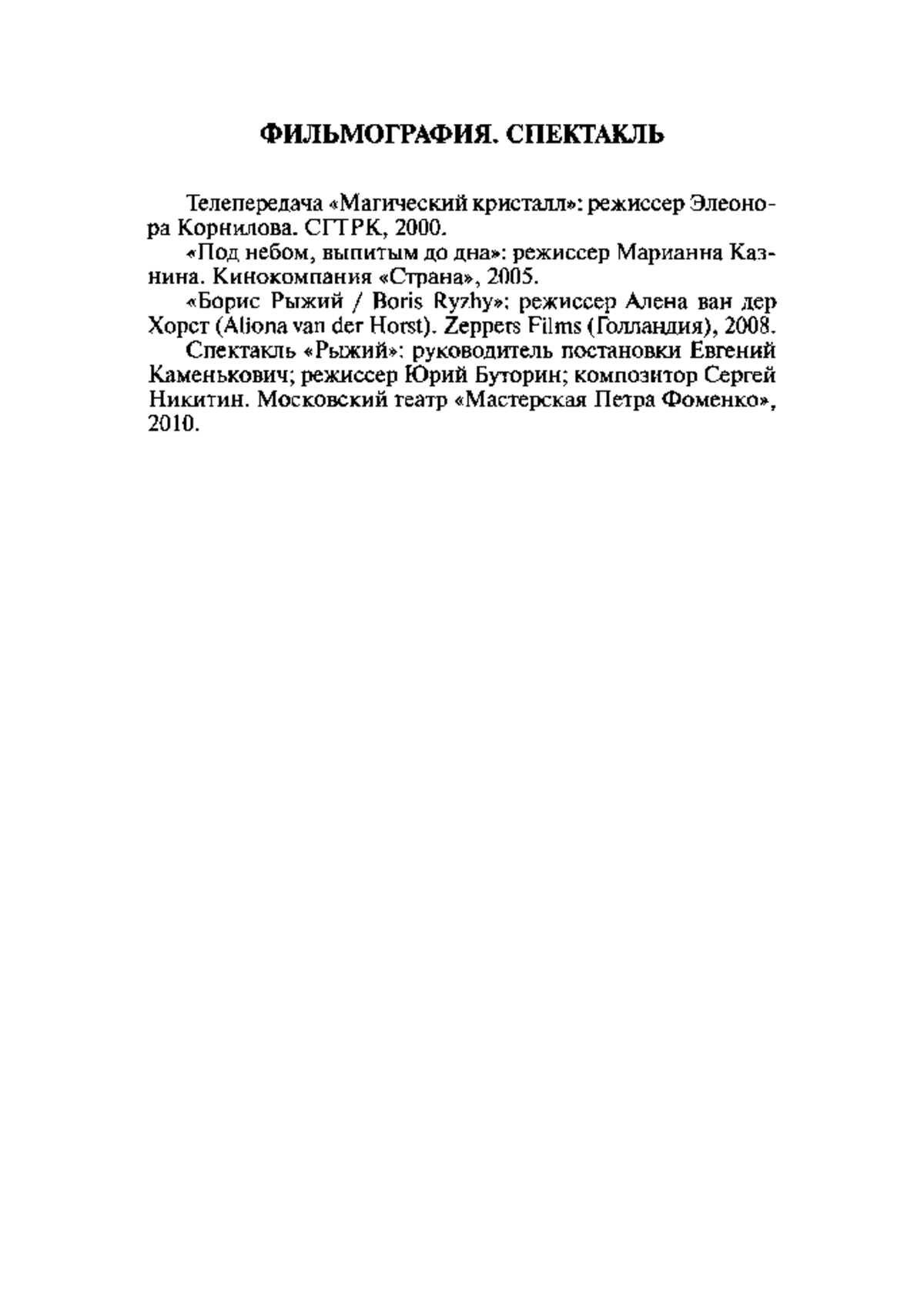 ФИЛЬМОГРАФИЯ. СПЕКТАКЛЬ

Телепередача «Магический кристалл»: режиссер Элеонора Корнилова. СГТРК, 2000.

«Под небом, выпитым до дна»: режиссер Марианна Казнина. Кинокомпания «Страна», 2005.

«Борис Рыжий / Boris Ryzhy»: режиссер Алена ван дер Хорст (Aliona van der Horst). Zeppers Films (Голландия), 2008.

Спектакль «Рыжий»: руководитель постановки Евгений Каменькович; режиссер Юрий Буторин; композитор Сергей Никитин. Московский театр «Мастерская Петра Фоменко», 2010.